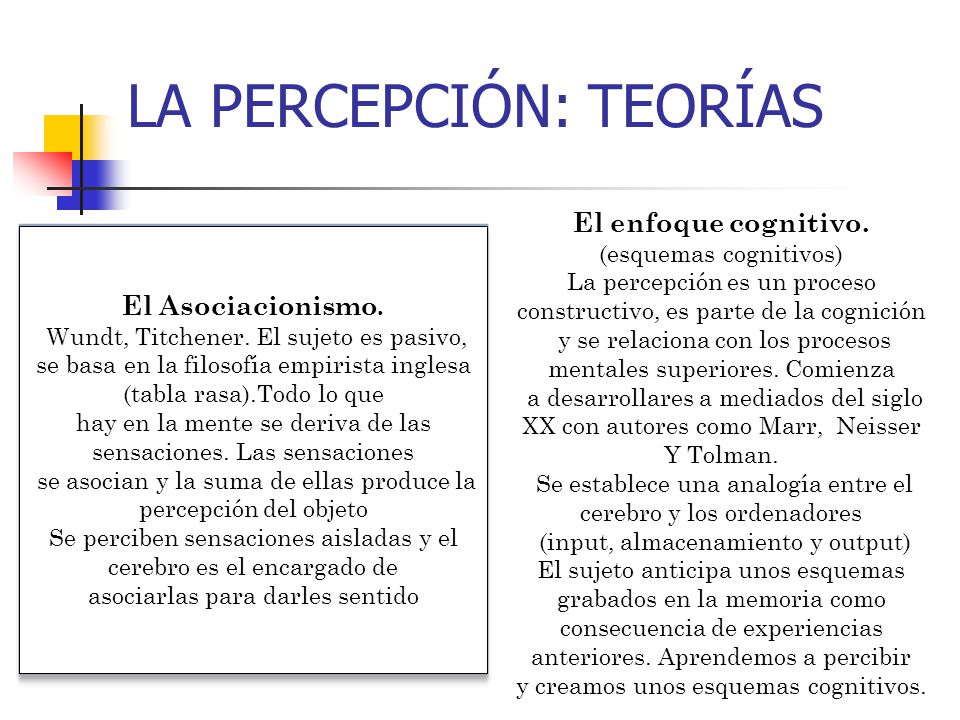 LA PERCEPCIÓN: TEORÍAS

El Asociacionismo.
Wundt, Titchener. El sujeto es pasivo, se basa en la filosofía empirista inglesa (tabla rasa).Todo lo que hay en la mente se deriva de las sensaciones. Las sensaciones se asocian y la suma de ellas produce la percepción del objeto
Se perciben sensaciones aisladas y el cerebro es el encargado de asociarlas para darles sentido

El enfoque cognitivo.
(esquemas cognitivos)
La percepción es un proceso constructivo, es parte de la cognición y se relaciona con los procesos mentales superiores. Comienza a desarrollares a mediados del siglo XX con autores como Marr, Neisser Y Tolman.
Se establece una analogía entre el cerebro y los ordenadores (input, almacenamiento y output)
El sujeto anticipa unos esquemas grabados en la memoria como consecuencia de experiencias anteriores. Aprendemos a percibir y creamos unos esquemas cognitivos.